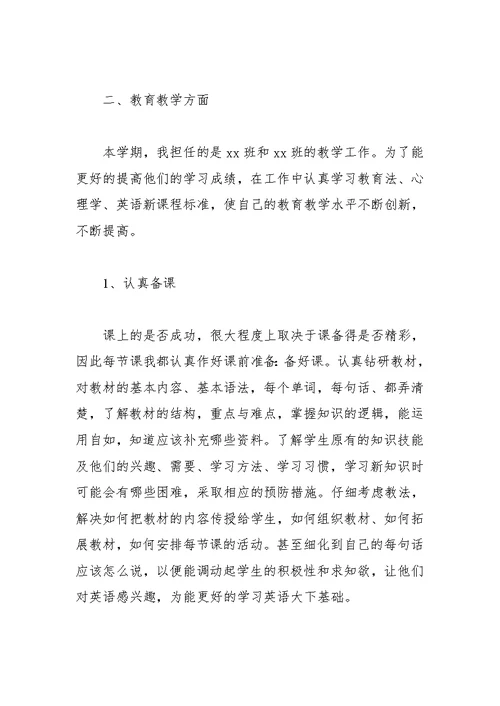 二、教育教学方面

本学期，我担任的是 xx 班和 xx 班的教学工作。为了能更好的提高他们的学习成绩，在工作中认真学习教育法、心理学、英语新课程标准，使自己的教育教学水平不断创新，不断提高。

1、认真备课

课上的是否成功，很大程度上取决于课备得是否精彩，因此每节课我都认真作好课前准备：备好课。认真钻研教材，对教材的基本内容、基本语法，每个单词，每句话、都弄清楚，了解教材的结构，重点与难点，掌握知识的逻辑，能运用自如，知道应该补充哪些资料。了解学生原有的知识技能及他们的兴趣、需要、学习方法、学习习惯，学习新知识时可能会有哪些困难，采取相应的预防措施。仔细考虑教法，解决如何把教材的内容传授给学生，如何组织教材、如何拓展教材，如何安排每节课的活动。甚至细化到自己的每句话应该怎么说，以便能调动起学生的积极性和求知欲，让他们对英语感兴趣，为能更好的学习英语大下基础。